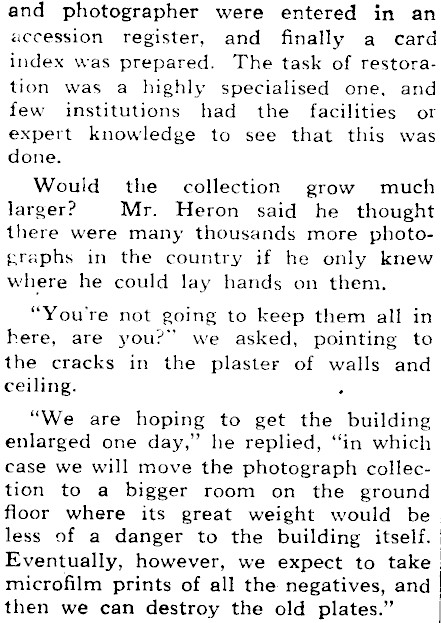 and photographer were entered in an accession register, and finally a card index was prepared. The task of restoration was a highly specialised one, and few institutions had the facilities or expert knowledge to see that this was done.

Would the collection grow much larger? Mr. Heron said he thought there were many thousands more photographs in the country if he only knew where he could lay hands on them.

"You're not going to keep them all in here, are you?" we asked, pointing to the cracks in the plaster of walls and ceiling.

"We are hoping to get the building enlarged one day," he replied, "in which case we will move the photograph collection to a bigger room on the ground floor where its great weight would be less of a danger to the building itself. Eventually, however, we expect to take microfilm prints of all the negatives, and then we can destroy the old plates."